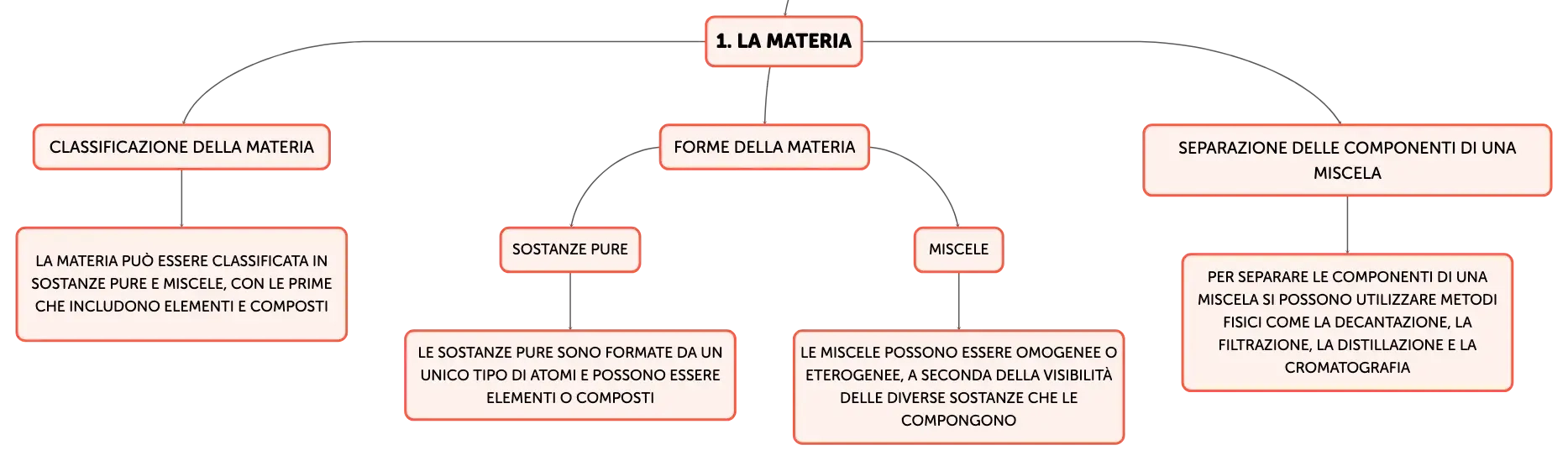 1. LA MATERIA

CLASSIFICAZIONE DELLA MATERIA

LA MATERIA PUÒ ESSERE CLASSIFICATA IN SOSTANZE PURE E MISCELE, CON LE PRIME CHE INCLUDONO ELEMENTI E COMPOSTI

FORME DELLA MATERIA

SOSTANZE PURE

LE SOSTANZE PURE SONO FORMATE DA UN UNICO TIPO DI ATOMI E POSSONO ESSERE ELEMENTI O COMPOSTI

MISCELE

LE MISCELE POSSONO ESSERE OMOGENEE O ETEROGENEE, A SECONDA DELLA VISIBILITÀ DELLE DIVERSE SOSTANZE CHE LE COMPONGONO

SEPARAZIONE DELLE COMPONENTI DI UNA MISCELA

PER SEPARARE LE COMPONENTI DI UNA MISCELA SI POSSONO UTILIZZARE METODI FISICI COME LA DECANTAZIONE, LA FILTRAZIONE, LA DISTILLAZIONE E LA CROMATOGRAFIA